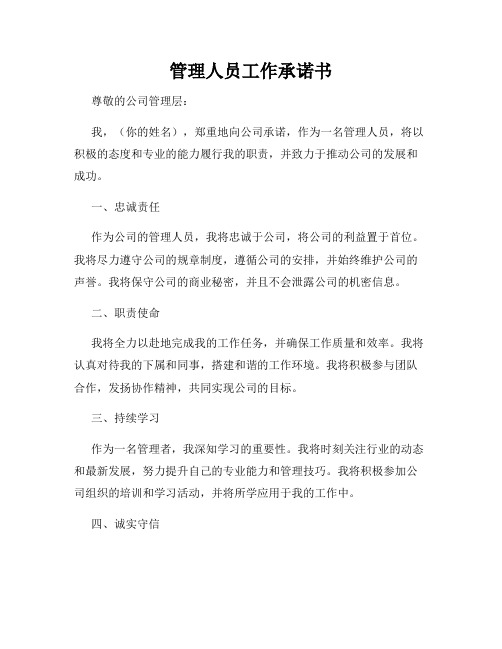 管理人员工作承诺书

尊敬的公司管理层：

我，（你的姓名），郑重地向公司承诺，作为一名管理人员，将以积极的态度和专业的能力履行我的职责，并致力于推动公司的发展和成功。

一、忠诚责任

作为公司的管理人员，我将忠诚于公司，将公司的利益置于首位。我将尽力遵守公司的规章制度，遵循公司的安排，并始终维护公司的声誉。我将保守公司的商业秘密，并且不会泄露公司的机密信息。

二、职责使命

我将全力以赴地完成我的工作任务，并确保工作质量和效率。我将认真对待我的下属和同事，搭建和谐的工作环境。我将积极参与团队合作，发扬协作精神，共同实现公司的目标。

三、持续学习

作为一名管理者，我深知学习的重要性。我将时刻关注行业的动态和最新发展，努力提升自己的专业能力和管理技巧。我将积极参加公司组织的培训和学习活动，并将所学应用于我的工作中。

四、诚实守信